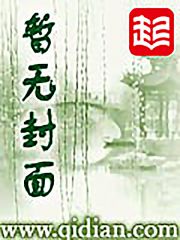 暂无封面

起

www.qidian.com